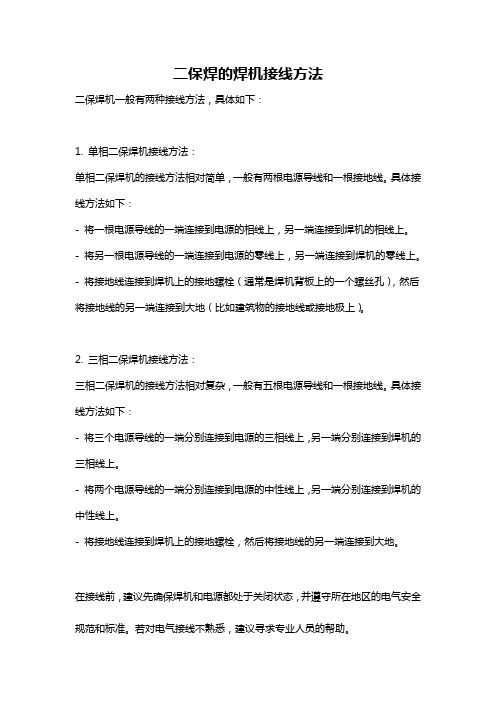 二保焊的焊机接线方法

二保焊机一般有两种接线方法，具体如下：

1. 单相二保焊机接线方法：

单相二保焊机的接线方法相对简单，一般有两根电源导线和一根接地线。具体接线方法如下：

- 将一根电源导线的一端连接到电源的相线上，另一端连接到焊机的相线上。

- 将另一根电源导线的一端连接到电源的零线上，另一端连接到焊机的零线上。

- 将接地线连接到焊机上的接地螺栓（通常是焊机背板上的一个螺丝孔），然后将接地线的另一端连接到大地（比如建筑物的接地线或接地极上）。

2. 三相二保焊机接线方法：

三相二保焊机的接线方法相对复杂，一般有五根电源导线和一根接地线。具体接线方法如下：

- 将三个电源导线的一端分别连接到电源的三相线上，另一端分别连接到焊机的三相线上。

- 将两个电源导线的一端分别连接到电源的中性线上，另一端分别连接到焊机的中性线上。

- 将接地线连接到焊机上的接地螺栓，然后将接地线的另一端连接到大地。

在接线前，建议先确保焊机和电源都处于关闭状态，并遵守所在地区的电气安全规范和标准。若对电气接线不熟悉，建议寻求专业人员的帮助。